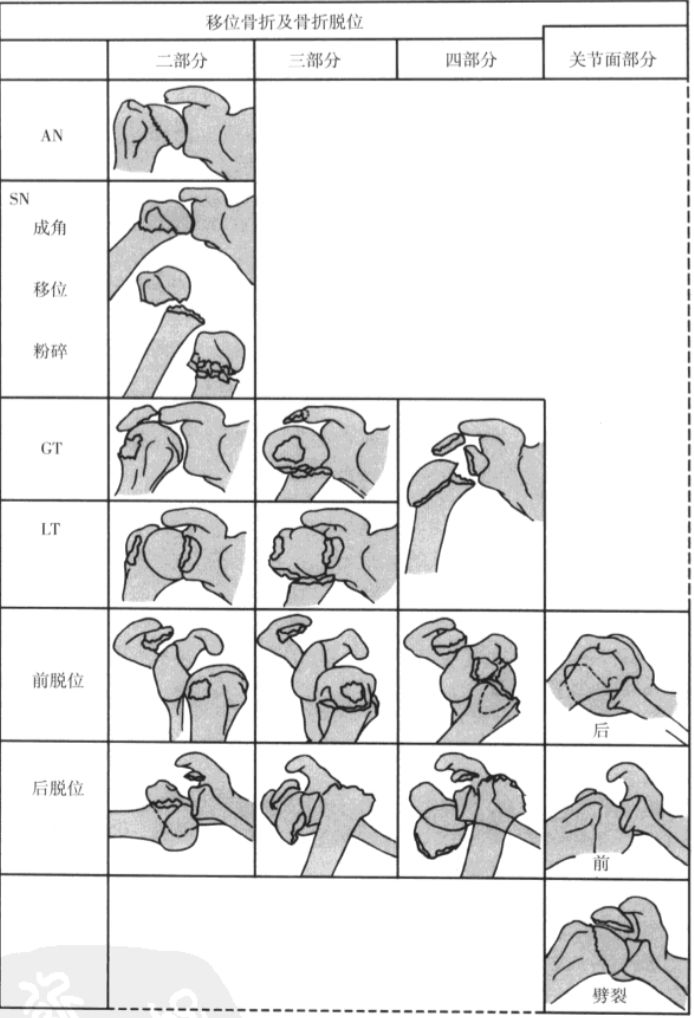 移位骨折及骨折脱位

| | 二部分 | 三部分 | 四部分 | 关节面部分 |
|---|---|---|---|---|
| AN | | | | |
| SN 成角 移位 粉碎 | | | | |
| GT | | | | |
| LT | | | | |
| 前脱位 | | | | 后 |
| 后脱位 | | | | 前 |
| | | | | 劈裂 |